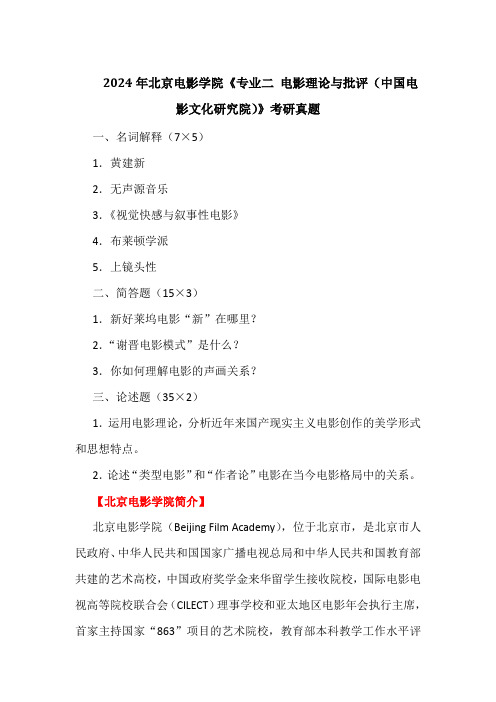 2024年北京电影学院《专业二 电影理论与批评（中国电影文化研究院）》考研真题

一、名词解释（7×5）

1. 黄建新

2. 无声源音乐

3.《视觉快感与叙事性电影》

4. 布莱顿学派

5. 上镜头性

二、简答题（15×3）

1. 新好莱坞电影“新”在哪里？

2.“谢晋电影模式”是什么？

3. 你如何理解电影的声画关系？

三、论述题（35×2）

1. 运用电影理论，分析近年来国产现实主义电影创作的美学形式和思想特点。

2. 论述“类型电影”和“作者论”电影在当今电影格局中的关系。

【北京电影学院简介】

北京电影学院（Beijing Film Academy），位于北京市，是北京市人民政府、中华人民共和国国家广播电视总局和中华人民共和国教育部共建的艺术高校，中国政府奖学金来华留学生接收院校，国际电影电视高等院校联合会（CILECT）理事学校和亚太地区电影年会执行主席，首家主持国家“863”项目的艺术院校，教育部本科教学工作水平评